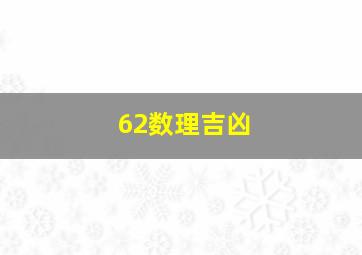 62数理吉凶